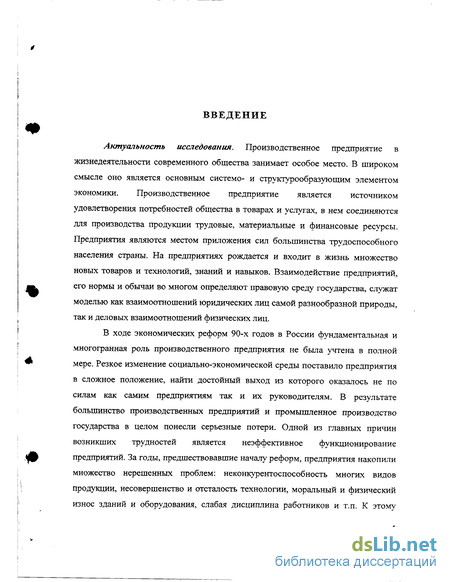 ВВЕДЕНИЕ

Актуальность исследования. Производственное предприятие в жизнедеятельности современного общества занимает особое место. В широком смысле оно является основным системо- и структурообразующим элементом экономики. Производственное предприятие является источником удовлетворения потребностей общества в товарах и услугах, в нем соединяются для производства продукции трудовые, материальные и финансовые ресурсы. Предприятия являются местом приложения сил большинства трудоспособного населения страны. На предприятиях рождается и входит в жизнь множество новых товаров и технологий, знаний и навыков. Взаимодействие предприятий, его нормы и обычаи во многом определяют правовую среду государства, служат моделью как взаимоотношений юридических лиц самой разнообразной природы, так и деловых взаимоотношений физических лиц.

В ходе экономических реформ 90-х годов в России фундаментальная и многогранная роль производственного предприятия не была учтена в полной мере. Резкое изменение социально-экономической среды поставило предприятия в сложное положение, найти достойный выход из которого оказалось не по силам как самим предприятиям так и их руководителям. В результате большинство производственных предприятий и промышленное производство государства в целом понесли серьезные потери. Одной из главных причин возникших трудностей является неэффективное функционирование предприятий. За годы, предшествовавшие началу реформ, предприятия накопили множество нерешенных проблем: неконкурентоспособность многих видов продукции, несовершенство и отсталость технологии, моральный и физический износ зданий и оборудования, слабая дисциплина работников и т.п. К этому

dsLib.net
библиотека диссертаций